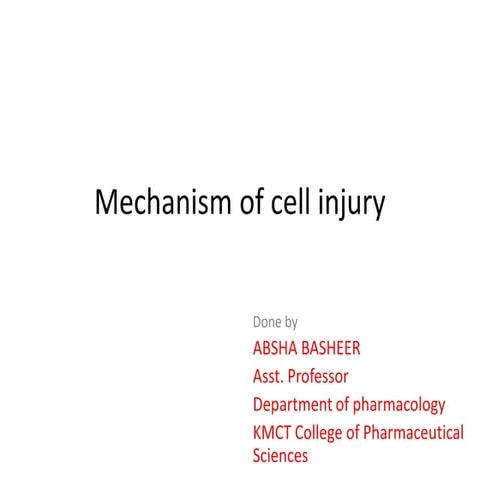 Mechanism of cell injury

Done by
ABSHA BASHEER
Asst. Professor
Department of pharmacology
KMCT College of Pharmaceutical Sciences